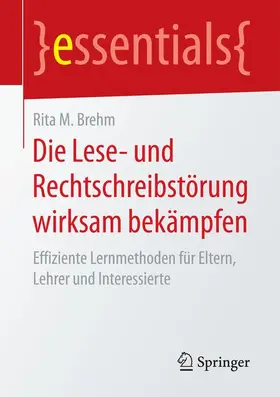 }essentials{

Rita M. Brehm

Die Lese- und Rechtschreibstörung wirksam bekämpfen

Effiziente Lernmethoden für Eltern, Lehrer und Interessierte

Springer